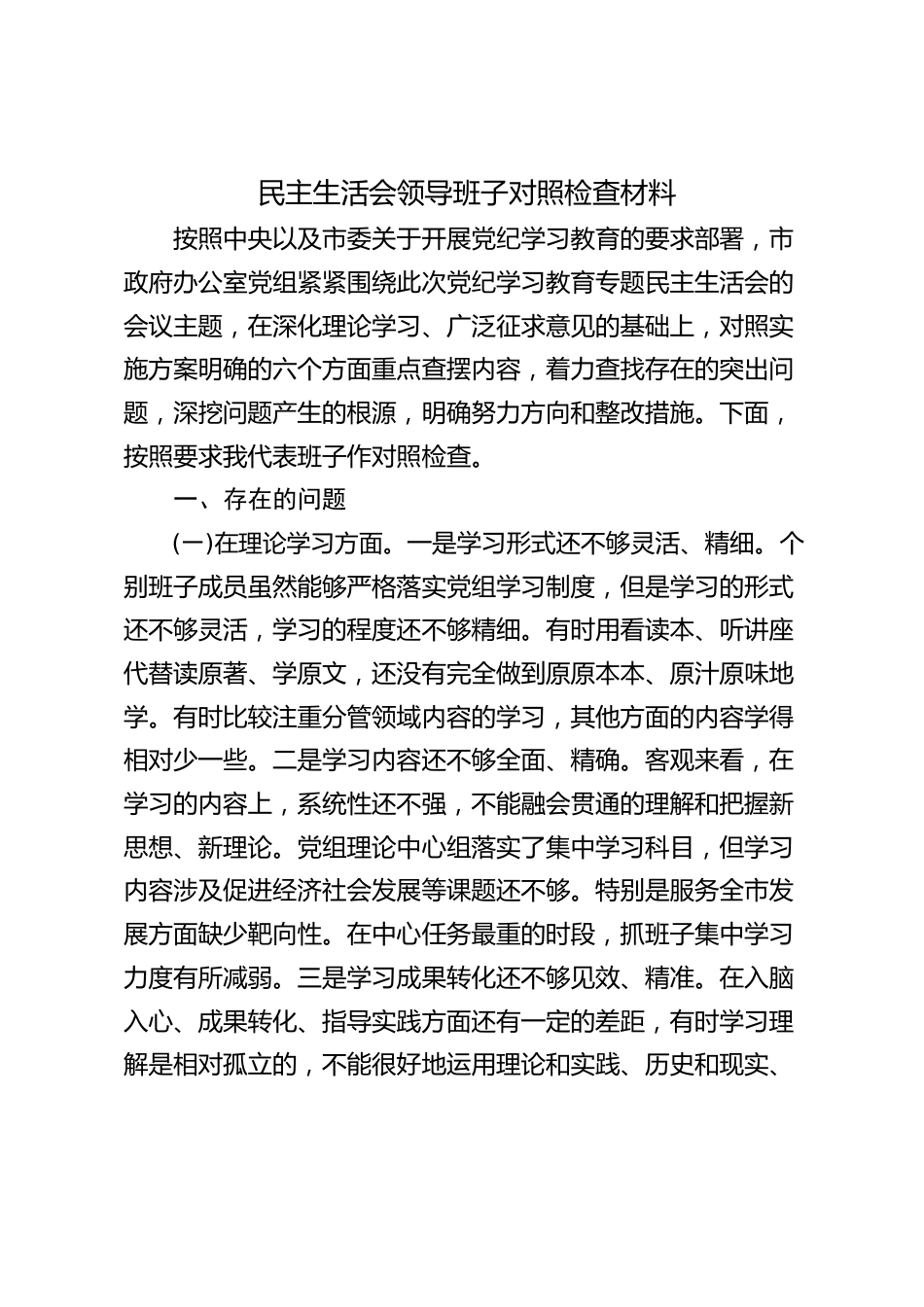 民主生活会领导班子对照检查材料

按照中央以及市委关于开展党纪学习教育的要求部署，市政府办公室党组紧紧围绕此次党纪学习教育专题民主生活会的会议主题，在深化理论学习、广泛征求意见的基础上，对照实施方案明确的六个方面重点查摆内容，着力查找存在的突出问题，深挖问题产生的根源，明确努力方向和整改措施。下面，按照要求我代表班子作对照检查。

一、存在的问题

(一)在理论学习方面。一是学习形式还不够灵活、精细。个别班子成员虽然能够严格落实党组学习制度，但是学习的形式还不够灵活，学习的程度还不够精细。有时用看读本、听讲座代替读原著、学原文，还没有完全做到原原本本、原汁原味地学。有时比较注重分管领域内容的学习，其他方面的内容学得相对少一些。二是学习内容还不够全面、精确。客观来看，在学习的内容上，系统性还不强，不能融会贯通的理解和把握新思想、新理论。党组理论中心组落实了集中学习科目，但学习内容涉及促进经济社会发展等课题还不够。特别是服务全市发展方面缺少靶向性。在中心任务最重的时段，抓班子集中学习力度有所减弱。三是学习成果转化还不够见效、精准。在入脑入心、成果转化、指导实践方面还有一定的差距，有时学习理解是相对孤立的，不能很好地运用理论和实践、历史和现实、